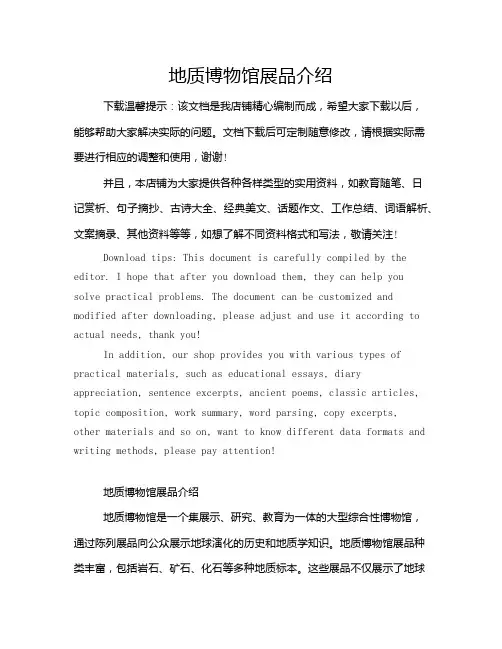 地质博物馆展品介绍

下载温馨提示：该文档是我店铺精心编制而成，希望大家下载以后，能够帮助大家解决实际的问题。文档下载后可定制随意修改，请根据实际需要进行相应的调整和使用，谢谢！

并且，本店铺为大家提供各种各样类型的实用资料，如教育随笔、日记赏析、句子摘抄、古诗大全、经典美文、话题作文、工作总结、词语解析、文案摘录、其他资料等等，如想了解不同资料格式和写法，敬请关注！

Download tips: This document is carefully compiled by the editor. I hope that after you download them, they can help you solve practical problems. The document can be customized and modified after downloading, please adjust and use it according to actual needs, thank you!

In addition, our shop provides you with various types of practical materials, such as educational essays, diary appreciation, sentence excerpts, ancient poems, classic articles, topic composition, work summary, word parsing, copy excerpts, other materials and so on, want to know different data formats and writing methods, please pay attention!

地质博物馆展品介绍

地质博物馆是一个集展示、研究、教育为一体的大型综合性博物馆，通过陈列展品向公众展示地球演化的历史和地质学知识。地质博物馆展品种类丰富，包括岩石、矿石、化石等多种地质标本。这些展品不仅展示了地球